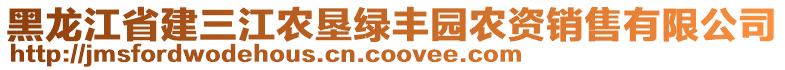 黑龙江省建三江农垦绿丰园农资销售有限公司
http://jmsfordwodehous.cn.coovee.com